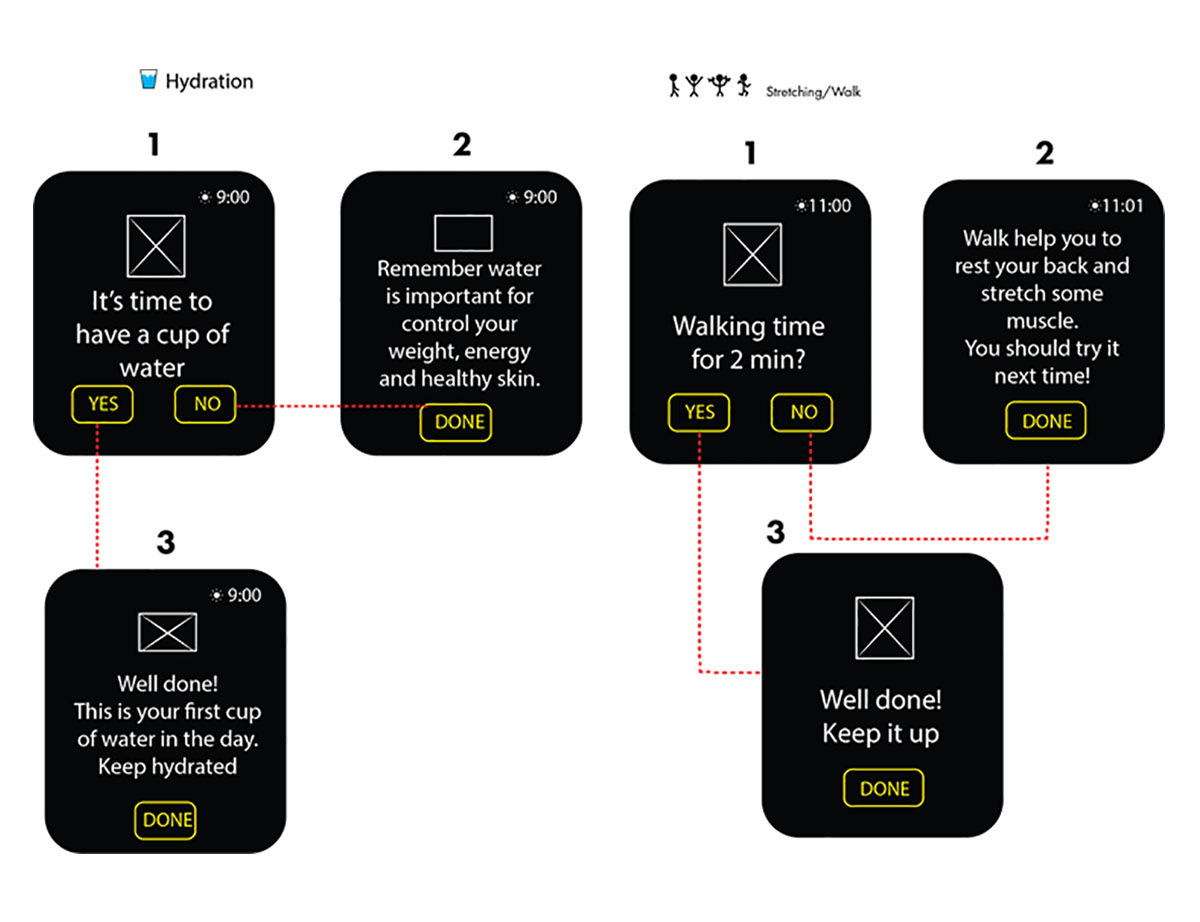 Hydration

1

9:00

It's time to have a cup of water

YES

NO

2

9:00

Remember water is important for control your weight, energy and healthy skin.

DONE

3

9:00

Well done! This is your first cup of water in the day. Keep hydrated

DONE

Stretching/Walk

1

11:00

Walking time for 2 min?

YES

NO

2

11:01

Walk help you to rest your back and stretch some muscle. You should try it next time!

DONE

3

Well done! Keep it up

DONE